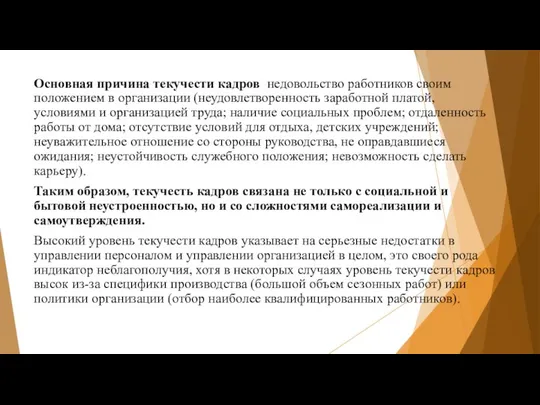 Основная причина текучести кадров  недовольство работников своим положением в организации (неудовлетворенность заработной платой, условиями и организацией труда; наличие социальных проблем; отдаленность работы от дома; отсутствие условий для отдыха, детских учреждений; неуважительное отношение со стороны руководства, не оправдавшиеся ожидания; неустойчивость служебного положения; невозможность сделать карьеру).

Таким образом, текучесть кадров связана не только с социальной и бытовой неустроенностью, но и со сложностями самореализации и самоутверждения.

Высокий уровень текучести кадров указывает на серьезные недостатки в управлении персоналом и управлении организацией в целом, это своего рода индикатор неблагополучия, хотя в некоторых случаях уровень текучести кадров высок из-за специфики производства (большой объем сезонных работ) или политики организации (отбор наиболее квалифицированных работников).